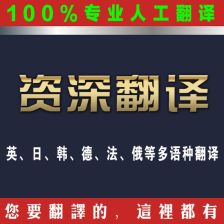 100%专业人工翻译

资深翻译

英、日、韩、德、法、俄等多语种翻译

您要翻譯的，這裡都有